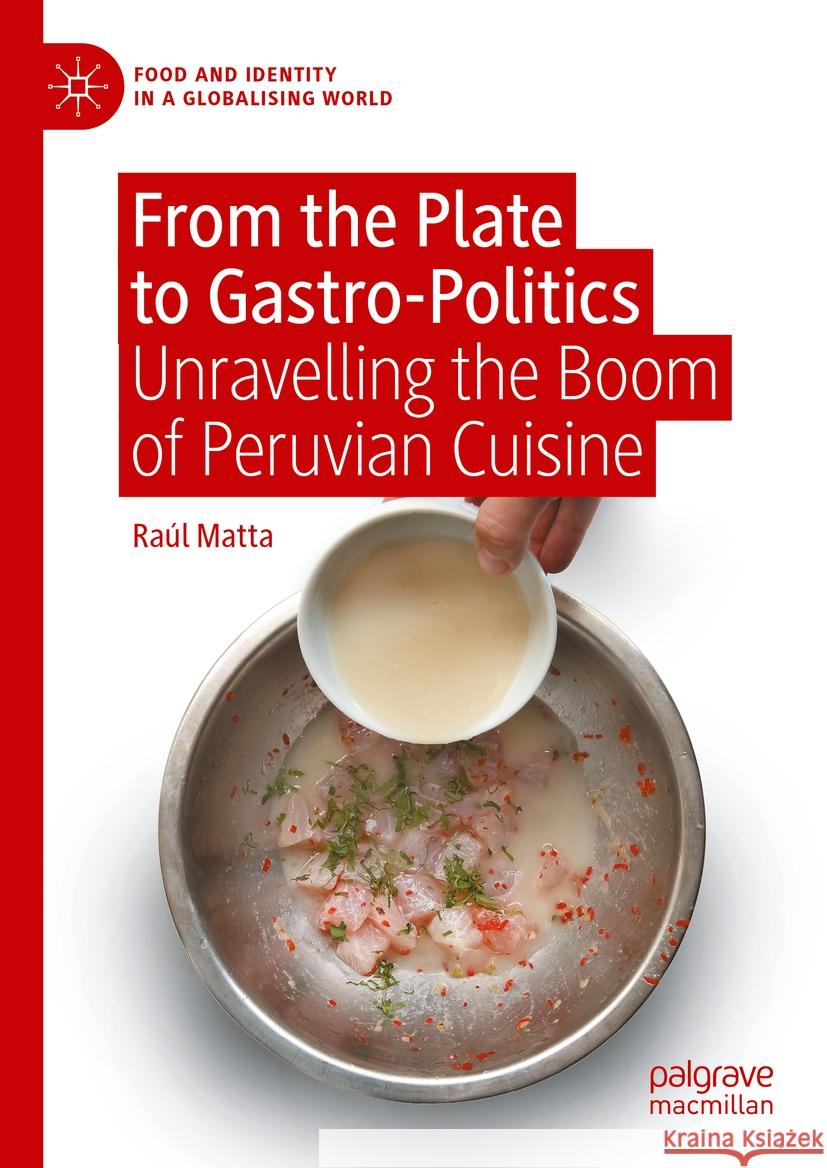 FOOD AND IDENTITY IN A GLOBALISING WORLD

From the Plate to Gastro-Politics

Unravelling the Boom of Peruvian Cuisine

Raúl Matta

palgrave macmillan